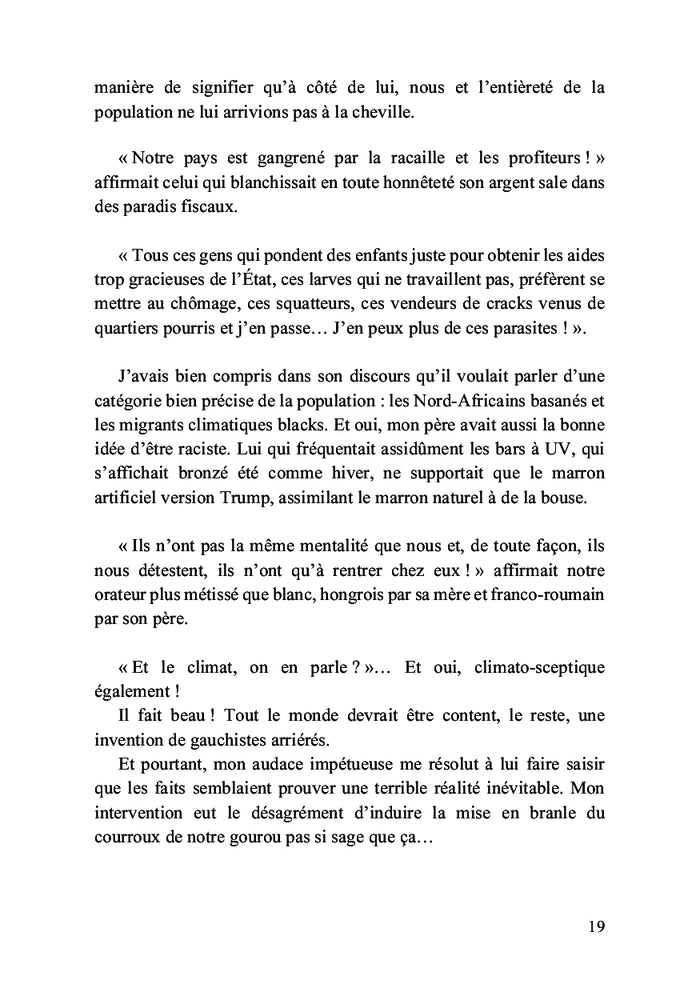 manière de signifier qu'à côté de lui, nous et l'entièreté de la population ne lui arrivions pas à la cheville.

« Notre pays est gangrené par la racaille et les profiteurs ! » affirmait celui qui blanchissait en toute honnêteté son argent sale dans des paradis fiscaux.

« Tous ces gens qui pondent des enfants juste pour obtenir les aides trop gracieuses de l'État, ces larves qui ne travaillent pas, préfèrent se mettre au chômage, ces squatteurs, ces vendeurs de cracks venus de quartiers pourris et j'en passe… J'en peux plus de ces parasites ! ».

J'avais bien compris dans son discours qu'il voulait parler d'une catégorie bien précise de la population : les Nord-Africains basanés et les migrants climatiques blacks. Et oui, mon père avait aussi la bonne idée d'être raciste. Lui qui fréquentait assidûment les bars à UV, qui s'affichait bronzé été comme hiver, ne supportait que le marron artificiel version Trump, assimilant le marron naturel à de la bouse.

« Ils n'ont pas la même mentalité que nous et, de toute façon, ils nous détestent, ils n'ont qu'à rentrer chez eux ! » affirmait notre orateur plus métissé que blanc, hongrois par sa mère et franco-roumain par son père.

« Et le climat, on en parle ? »… Et oui, climato-sceptique également !
Il fait beau ! Tout le monde devrait être content, le reste, une invention de gauchistes arriérés.
Et pourtant, mon audace impétueuse me résolut à lui faire saisir que les faits semblaient prouver une terrible réalité inévitable. Mon intervention eut le désagrément d'induire la mise en branle du courroux de notre gourou pas si sage que ça…

19